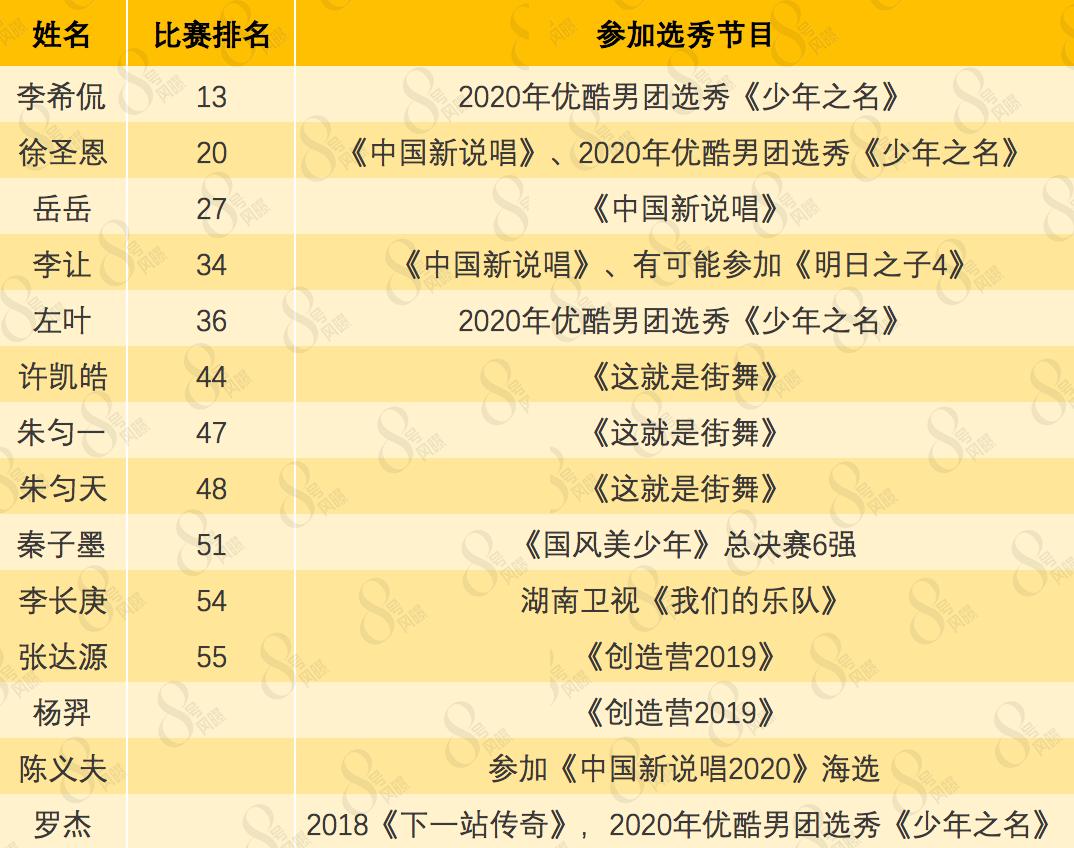 | 姓名 | 比赛排名 | 参加选秀节目 |
|---|---|---|
| 李希侃 | 13 | 2020年优酷男团选秀《少年之名》 |
| 徐圣恩 | 20 | 《中国新说唱》、2020年优酷男团选秀《少年之名》 |
| 岳岳 | 27 | 《中国新说唱》 |
| 李让 | 34 | 《中国新说唱》、有可能参加《明日之子4》 |
| 左叶 | 36 | 2020年优酷男团选秀《少年之名》 |
| 许凯皓 | 44 | 《这就是街舞》 |
| 朱匀一 | 47 | 《这就是街舞》 |
| 朱匀天 | 48 | 《这就是街舞》 |
| 秦子墨 | 51 | 《国风美少年》总决赛6强 |
| 李长庚 | 54 | 湖南卫视《我们的乐队》 |
| 张达源 | 55 | 《创造营2019》 |
| 杨羿 | | 《创造营2019》 |
| 陈义夫 | | 参加《中国新说唱2020》海选 |
| 罗杰 | | 2018《下一站传奇》，2020年优酷男团选秀《少年之名》 |